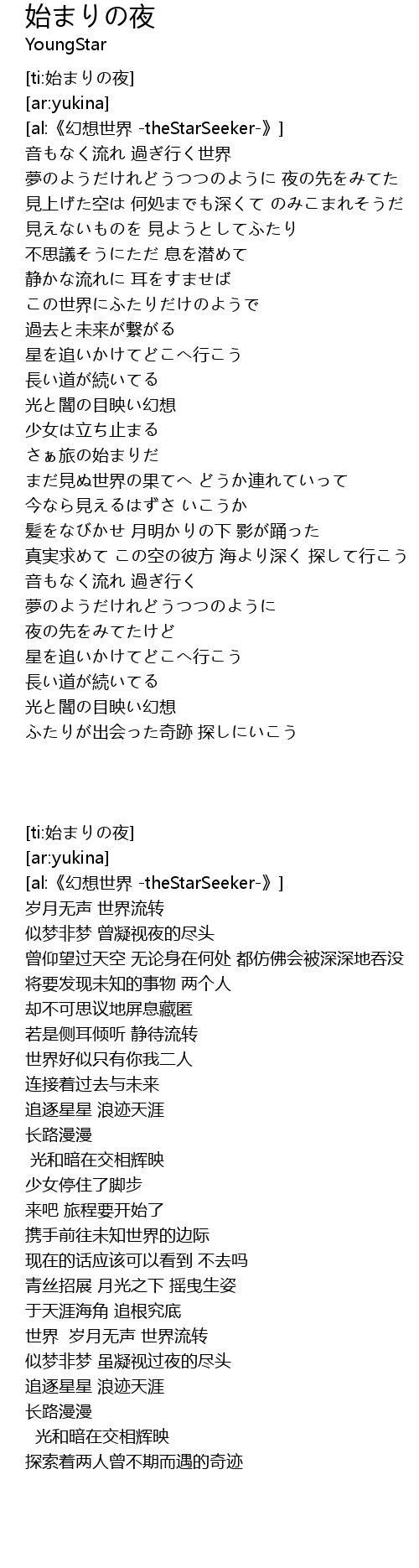 始まりの夜
YoungStar

[ti:始まりの夜]
[ar:yukina]
[al:《幻想世界 -theStarSeeker-》]
音もなく流れ 過ぎ行く世界
夢のようだけれどうつつのように 夜の先をみてた
見上げた空は 何処までも深くて のみこまれそうだ
見えないものを 見ようとしてふたり
不思議そうにただ 息を潜めて
静かな流れに 耳をすませば
この世界にふたりだけのようで
過去と未来が繋がる
星を追いかけてどこへ行こう
長い道が続いてる
光と闇の目映い幻想
少女は立ち止まる
さぁ旅の始まりだ
まだ見ぬ世界の果てへ どうか連れていって
今なら見えるはずさ いこうか
髪をなびかせ 月明かりの下 影が踊った
真実求めて この空の彼方 海より深く 探して行こう
音もなく流れ 過ぎ行く
夢のようだけれどうつつのように
夜の先をみてたけど
星を追いかけてどこへ行こう
長い道が続いてる
光と闇の目映い幻想
ふたりが出会った奇跡 探しにいこう

[ti:始まりの夜]
[ar:yukina]
[al:《幻想世界 -theStarSeeker-》]
岁月无声 世界流转
似梦非梦 曾凝视夜的尽头
曾仰望过天空 无论身在何处 都仿佛会被深深地吞没
将要发现未知的事物 两个人
却不可思议地屏息藏匿
若是侧耳倾听 静待流转
世界好似只有你我二人
连接着过去与未来
追逐星星 浪迹天涯
长路漫漫
光和暗在交相辉映
少女停住了脚步
来吧 旅程要开始了
携手前往未知世界的边际
现在的话应该可以看到 不去吗
青丝招展 月光之下 摇曳生姿
于天涯海角 追根究底
世界 岁月无声 世界流转
似梦非梦 虽凝视过夜的尽头
追逐星星 浪迹天涯
长路漫漫
光和暗在交相辉映
探索着两人曾不期而遇的奇迹